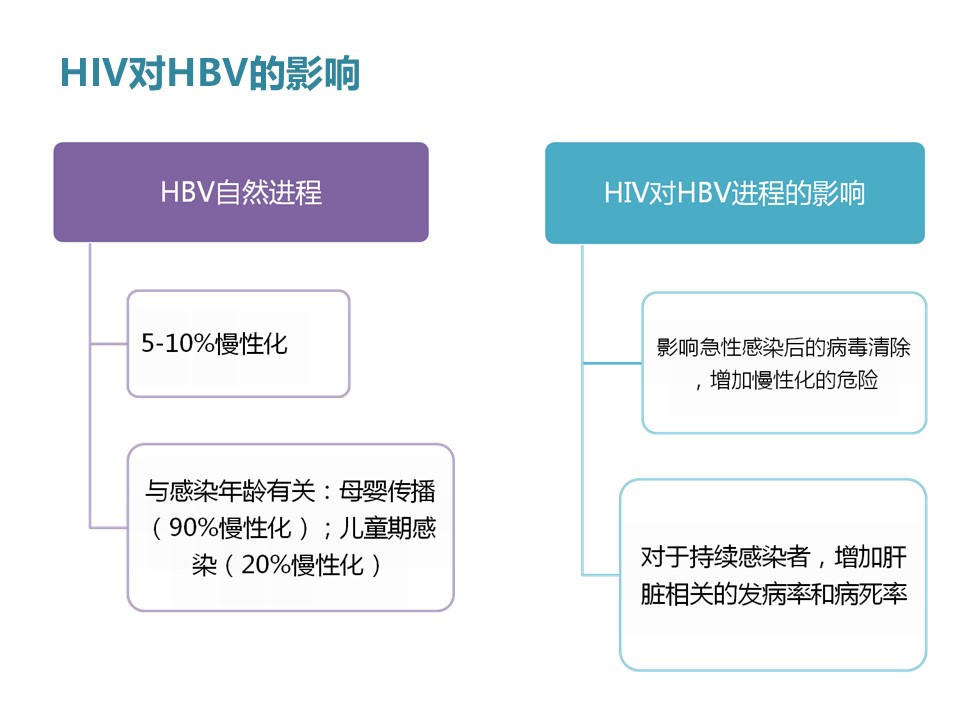 HIV对HBV的影响

HBV自然进程

5-10%慢性化

与感染年龄有关：母婴传播（90%慢性化）；儿童期感染（20%慢性化）

HIV对HBV进程的影响

影响急性感染后的病毒清除，增加慢性化的危险

对于持续感染者，增加肝脏相关的发病率和病死率